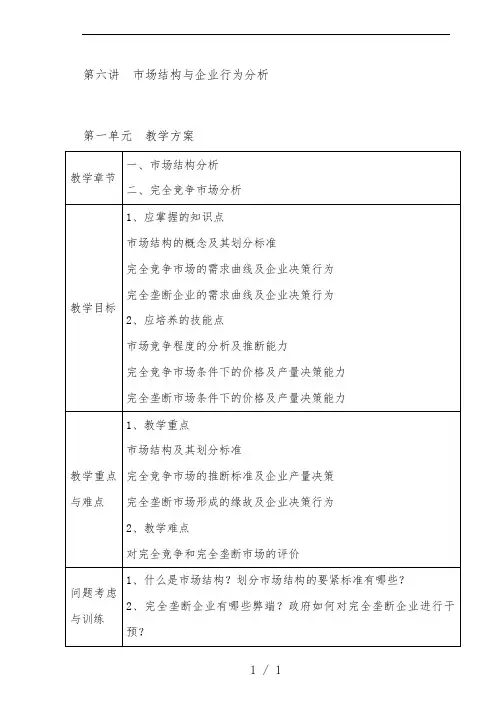 第六讲　市场结构与企业行为分析

第一单元　教学方案

| 教学章节 | 一、市场结构分析<br>二、完全竞争市场分析 |
|---|---|
| 教学目标 | 1、应掌握的知识点<br>市场结构的概念及其划分标准<br>完全竞争市场的需求曲线及企业决策行为<br>完全垄断企业的需求曲线及企业决策行为<br>2、应培养的技能点<br>市场竞争程度的分析及推断能力<br>完全竞争市场条件下的价格及产量决策能力<br>完全垄断市场条件下的价格及产量决策能力 |
| 教学重点与难点 | 1、教学重点<br>市场结构及其划分标准<br>完全竞争市场的推断标准及企业产量决策<br>完全垄断市场形成的缘故及企业决策行为<br>2、教学难点<br>对完全竞争和完全垄断市场的评价 |
| 问题考虑与训练 | 1、什么是市场结构？划分市场结构的要紧标准有哪些？<br>2、完全垄断企业有哪些弊端？政府如何对完全垄断企业进行干预？ |

1 / 1